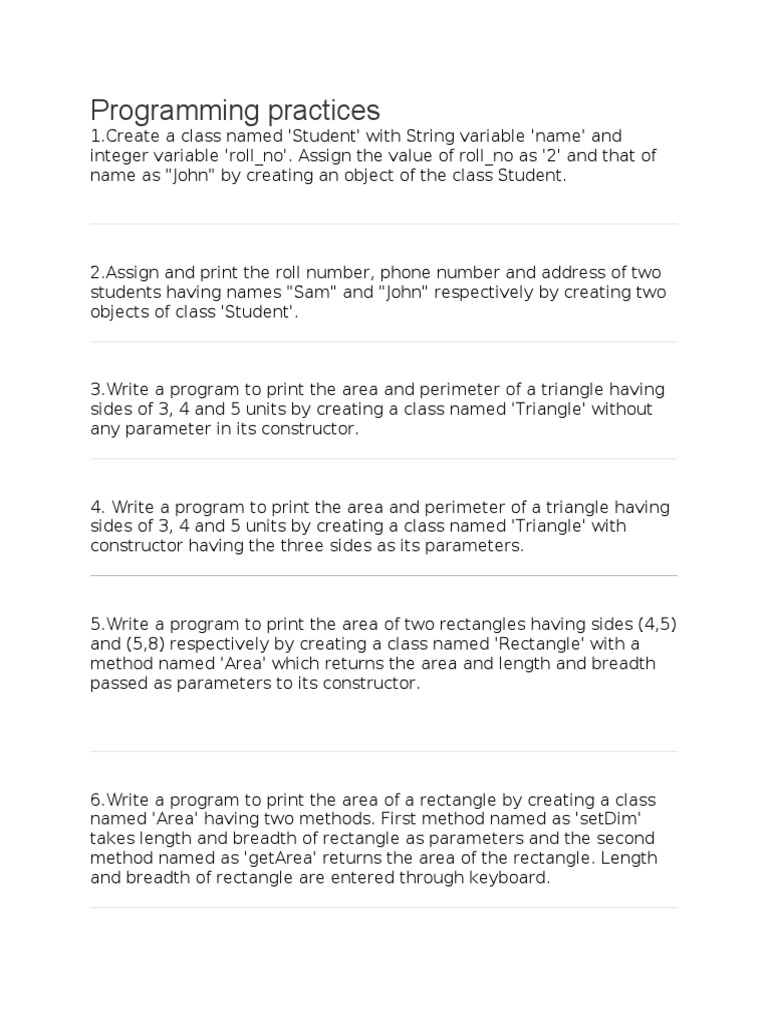 Programming practices

1.Create a class named 'Student' with String variable 'name' and integer variable 'roll_no'. Assign the value of roll_no as '2' and that of name as "John" by creating an object of the class Student.

2.Assign and print the roll number, phone number and address of two students having names "Sam" and "John" respectively by creating two objects of class 'Student'.

3.Write a program to print the area and perimeter of a triangle having sides of 3, 4 and 5 units by creating a class named 'Triangle' without any parameter in its constructor.

4. Write a program to print the area and perimeter of a triangle having sides of 3, 4 and 5 units by creating a class named 'Triangle' with constructor having the three sides as its parameters.

5.Write a program to print the area of two rectangles having sides (4,5) and (5,8) respectively by creating a class named 'Rectangle' with a method named 'Area' which returns the area and length and breadth passed as parameters to its constructor.

6.Write a program to print the area of a rectangle by creating a class named 'Area' having two methods. First method named as 'setDim' takes length and breadth of rectangle as parameters and the second method named as 'getArea' returns the area of the rectangle. Length and breadth of rectangle are entered through keyboard.